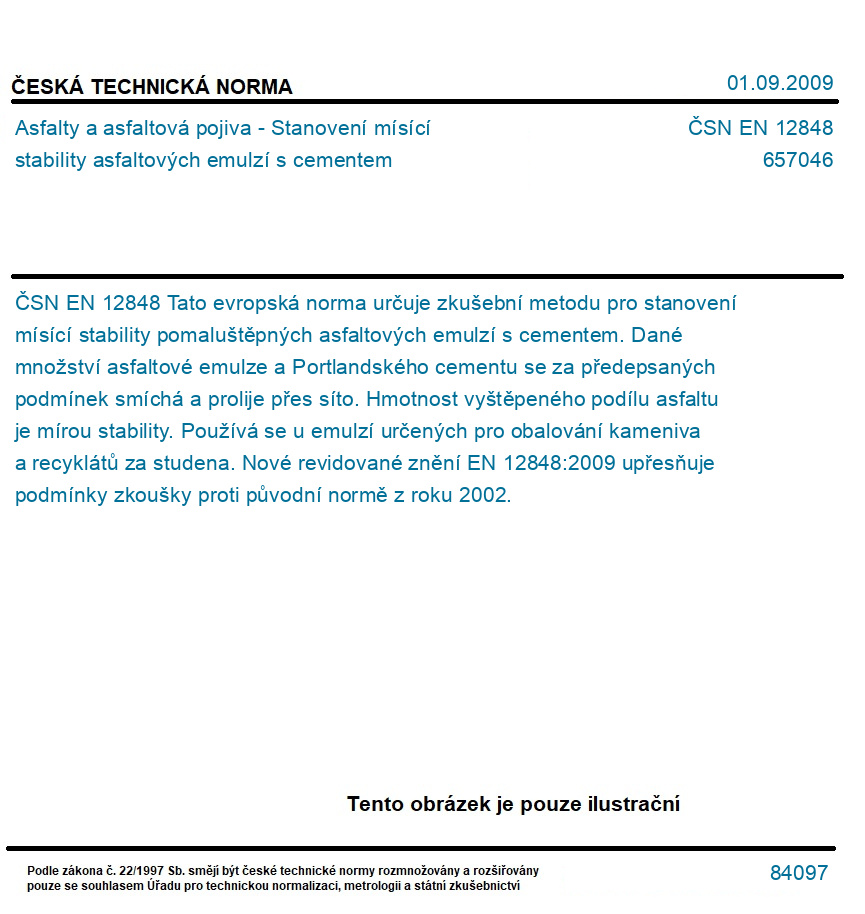 ČESKÁ TECHNICKÁ NORMA

01.09.2009

Asfalty a asfaltová pojiva - Stanovení mísící stability asfaltových emulzí s cementem

ČSN EN 12848
657046

ČSN EN 12848 Tato evropská norma určuje zkušební metodu pro stanovení mísící stability pomaluštěpných asfaltových emulzí s cementem. Dané množství asfaltové emulze a Portlandského cementu se za předepsaných podmínek smíchá a prolije přes síto. Hmotnost vyštěpeného podílu asfaltu je mírou stability. Používá se u emulzí určených pro obalování kameniva a recyklátů za studena. Nové revidované znění EN 12848:2009 upřesňuje podmínky zkoušky proti původní normě z roku 2002.

Tento obrázek je pouze ilustrační

Podle zákona č. 22/1997 Sb. smějí být české technické normy rozmnožovány a rozšiřovány pouze se souhlasem Úřadu pro technickou normalizaci, metrologii a státní zkušebnictví

84097